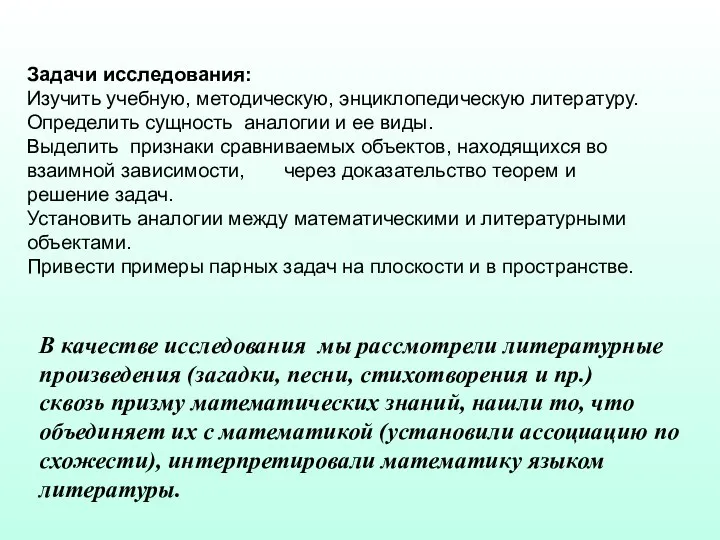 Задачи исследования:
Изучить учебную, методическую, энциклопедическую литературу.
Определить сущность аналогии и ее виды.
Выделить признаки сравниваемых объектов, находящихся во взаимной зависимости, через доказательство теорем и решение задач.
Установить аналогии между математическими и литературными объектами.
Привести примеры парных задач на плоскости и в пространстве.

В качестве исследования мы рассмотрели литературные произведения (загадки, песни, стихотворения и пр.) сквозь призму математических знаний, нашли то, что объединяет их с математикой (установили ассоциацию по схожести), интерпретировали математику языком литературы.